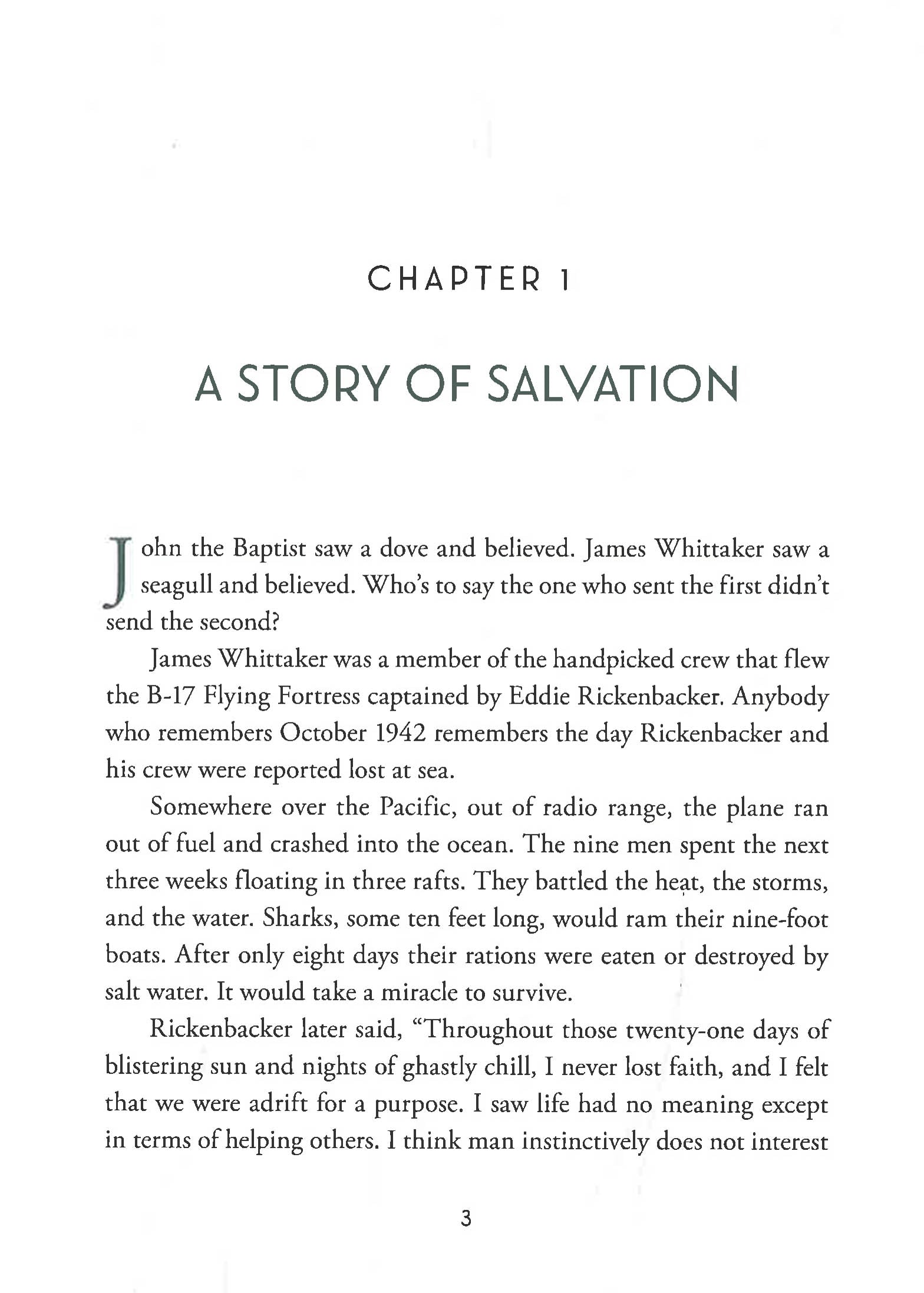 CHAPTER 1

A STORY OF SALVATION

John the Baptist saw a dove and believed. James Whittaker saw a seagull and believed. Who's to say the one who sent the first didn't send the second?

James Whittaker was a member of the handpicked crew that flew the B-17 Flying Fortress captained by Eddie Rickenbacker. Anybody who remembers October 1942 remembers the day Rickenbacker and his crew were reported lost at sea.

Somewhere over the Pacific, out of radio range, the plane ran out of fuel and crashed into the ocean. The nine men spent the next three weeks floating in three rafts. They battled the heat, the storms, and the water. Sharks, some ten feet long, would ram their nine-foot boats. After only eight days their rations were eaten or destroyed by salt water. It would take a miracle to survive.

Rickenbacker later said, "Throughout those twenty-one days of blistering sun and nights of ghastly chill, I never lost faith, and I felt that we were adrift for a purpose. I saw life had no meaning except in terms of helping others. I think man instinctively does not interest

3